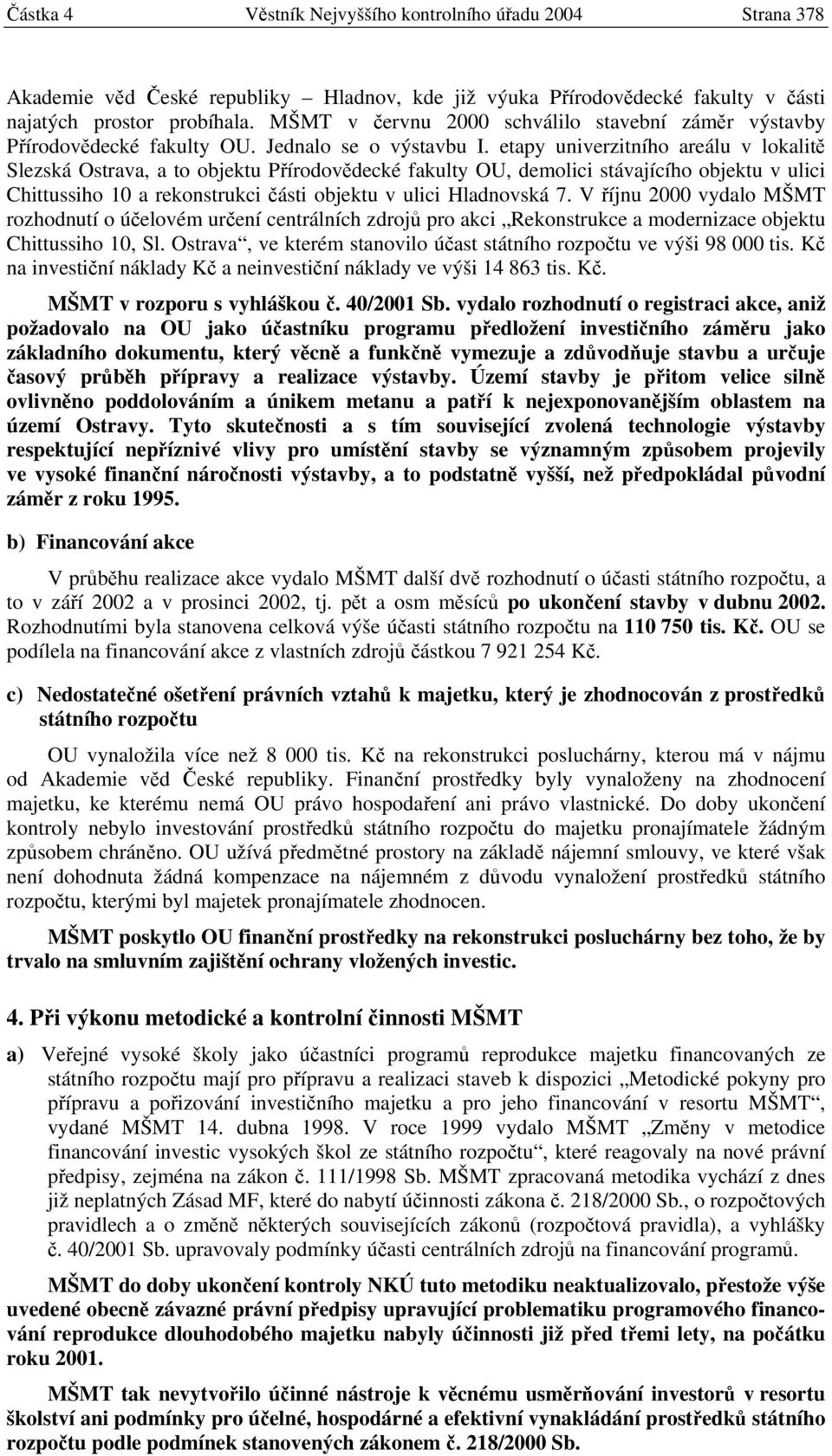 Částka 4 Věstník Nejvyššího kontrolního úřadu 2004 Strana 378

Akademie věd České republiky – Hladnov, kde již výuka Přírodovědecké fakulty v části najatých prostor probíhala. MŠMT v červnu 2000 schválilo stavební záměr výstavby Přírodovědecké fakulty OU. Jednalo se o výstavbu I. etapy univerzitního areálu v lokalitě Slezská Ostrava, a to objektu Přírodovědecké fakulty OU, demolici stávajícího objektu v ulici Chittussiho 10 a rekonstrukci části objektu v ulici Hladnovská 7. V říjnu 2000 vydalo MŠMT rozhodnutí o účelovém určení centrálních zdrojů pro akci „Rekonstrukce a modernizace objektu Chittussiho 10, Sl. Ostrava“, ve kterém stanovilo účast státního rozpočtu ve výši 98 000 tis. Kč na investiční náklady Kč a neinvestiční náklady ve výši 14 863 tis. Kč.

MŠMT v rozporu s vyhláškou č. 40/2001 Sb. vydalo rozhodnutí o registraci akce, aniž požadovalo na OU jako účastníku programu předložení investičního záměru jako základního dokumentu, který věcně a funkčně vymezuje a zdůvodňuje stavbu a určuje časový průběh přípravy a realizace výstavby. Území stavby je přitom velice silně ovlivněno poddolováním a únikem metanu a patří k nejexponovanějším oblastem na území Ostravy. Tyto skutečnosti a s tím související zvolená technologie výstavby respektující nepříznivé vlivy pro umístění stavby se významným způsobem projevily ve vysoké finanční náročnosti výstavby, a to podstatně vyšší, než předpokládal původní záměr z roku 1995.

b) Financování akce

V průběhu realizace akce vydalo MŠMT další dvě rozhodnutí o účasti státního rozpočtu, a to v září 2002 a v prosinci 2002, tj. pět a osm měsíců po ukončení stavby v dubnu 2002. Rozhodnutími byla stanovena celková výše účasti státního rozpočtu na 110 750 tis. Kč. OU se podílela na financování akce z vlastních zdrojů částkou 7 921 254 Kč.

c) Nedostatečné ošetření právních vztahů k majetku, který je zhodnocován z prostředků státního rozpočtu

OU vynaložila více než 8 000 tis. Kč na rekonstrukci posluchárny, kterou má v nájmu od Akademie věd České republiky. Finanční prostředky byly vynaloženy na zhodnocení majetku, ke kterému nemá OU právo hospodaření ani právo vlastnické. Do doby ukončení kontroly nebylo investování prostředků státního rozpočtu do majetku pronajímatele žádným způsobem chráněno. OU užívá předmětné prostory na základě nájemní smlouvy, ve které však není dohodnuta žádná kompenzace na nájemném z důvodu vynaložení prostředků státního rozpočtu, kterými byl majetek pronajímatele zhodnocen.

MŠMT poskytlo OU finanční prostředky na rekonstrukci posluchárny bez toho, že by trvalo na smluvním zajištění ochrany vložených investic.

4. Při výkonu metodické a kontrolní činnosti MŠMT

a) Veřejné vysoké školy jako účastníci programů reprodukce majetku financovaných ze státního rozpočtu mají pro přípravu a realizaci staveb k dispozici „Metodické pokyny pro přípravu a pořizování investičního majetku a pro jeho financování v resortu MŠMT“, vydané MŠMT 14. dubna 1998. V roce 1999 vydalo MŠMT „Změny v metodice financování investic vysokých škol ze státního rozpočtu“, které reagovaly na nové právní předpisy, zejména na zákon č. 111/1998 Sb. MŠMT zpracovaná metodika vychází z dnes již neplatných Zásad MF, které do nabytí účinnosti zákona č. 218/2000 Sb., o rozpočtových pravidlech a o změně některých souvisejících zákonů (rozpočtová pravidla), a vyhlášky č. 40/2001 Sb. upravovaly podmínky účasti centrálních zdrojů na financování programů.

MŠMT do doby ukončení kontroly NKÚ tuto metodiku neaktualizovalo, přestože výše uvedené obecně závazné právní předpisy upravující problematiku programového financování reprodukce dlouhodobého majetku nabyly účinnosti již před třemi lety, na počátku roku 2001.

MŠMT tak nevytvořilo účinné nástroje k věcnému usměrňování investorů v resortu školství ani podmínky pro účelné, hospodárné a efektivní vynakládání prostředků státního rozpočtu podle podmínek stanovených zákonem č. 218/2000 Sb.